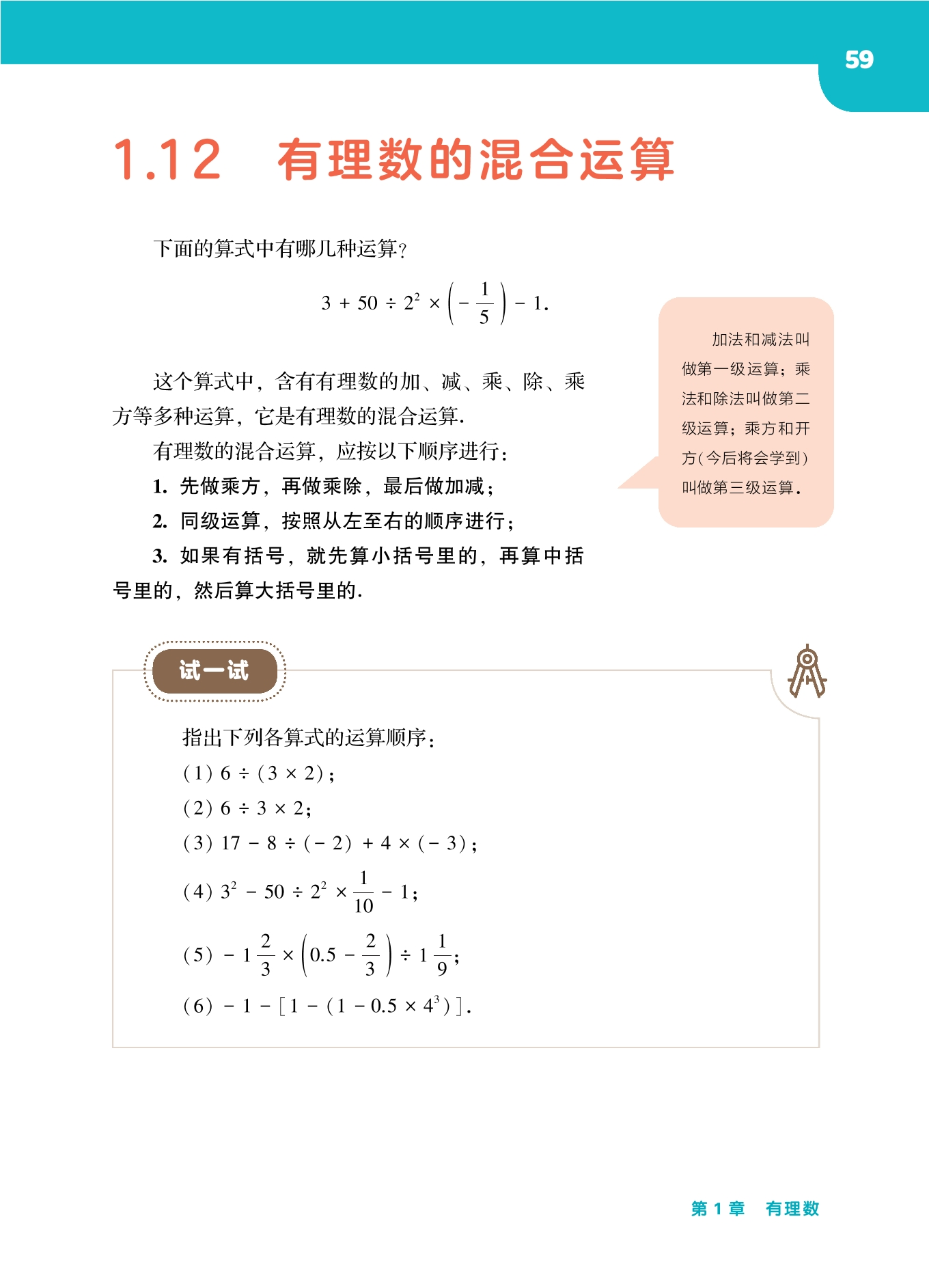 59

1.12　有理数的混合运算

下面的算式中有哪几种运算?

$3 + 50 \div 2^2 \times \left(-\frac{1}{5}\right) - 1.$

这个算式中，含有有理数的加、减、乘、除、乘方等多种运算，它是有理数的混合运算.

有理数的混合运算，应按以下顺序进行:

1. 先做乘方，再做乘除，最后做加减;

2. 同级运算，按照从左至右的顺序进行;

3. 如果有括号，就先算小括号里的，再算中括号里的，然后算大括号里的.

加法和减法叫做第一级运算；乘法和除法叫做第二级运算；乘方和开方(今后将会学到)叫做第三级运算.

试一试

指出下列各算式的运算顺序:

(1) $6 \div (3 \times 2)$;

(2) $6 \div 3 \times 2$;

(3) $17 - 8 \div (-2) + 4 \times (-3)$;

(4) $3^2 - 50 \div 2^2 \times \frac{1}{10} - 1$;

(5) $-1\frac{2}{3} \times \left(0.5 - \frac{2}{3}\right) \div 1\frac{1}{9}$;

(6) $-1 - [1 - (1 - 0.5 \times 4^3)]$.

第 1 章　有理数